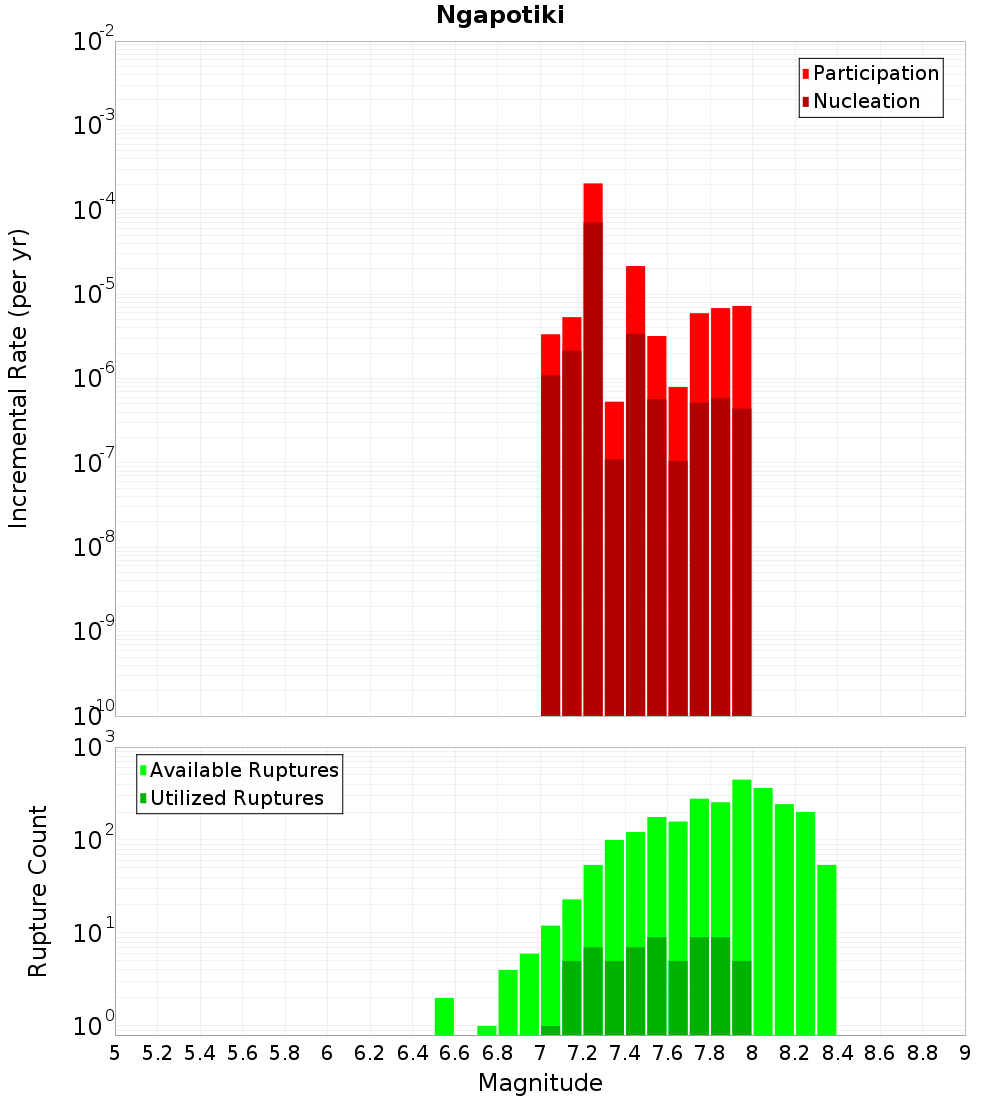 Ngapotiki

Participation
Nucleation

Incremental Rate (per yr)

$10^{-2}$
$10^{-3}$
$10^{-4}$
$10^{-5}$
$10^{-6}$
$10^{-7}$
$10^{-8}$
$10^{-9}$
$10^{-10}$

Available Ruptures
Utilized Ruptures

Rupture Count

$10^{3}$
$10^{2}$
$10^{1}$
$10^{0}$

5 5.2 5.4 5.6 5.8 6 6.2 6.4 6.6 6.8 7 7.2 7.4 7.6 7.8 8 8.2 8.4 8.6 8.8 9

Magnitude